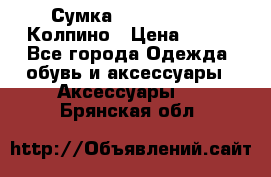 Сумка
Колпино   Цена
Все города Одежда обувь и аксессуары
Аксессуары
Брянская обл

http://Объявлений.сайт